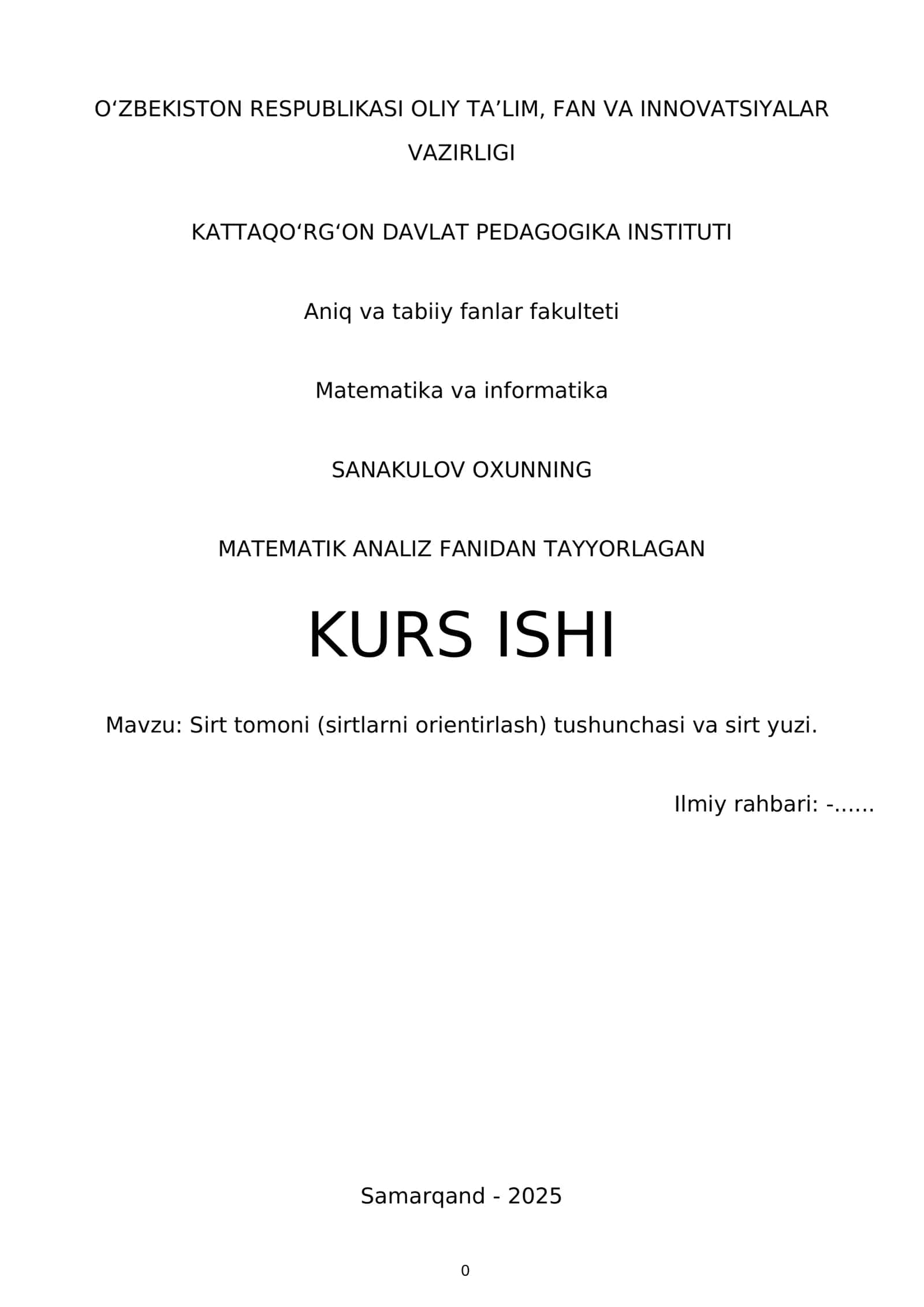 O‘ZBEKISTON RESPUBLIKASI OLIY TA’LIM, FAN VA INNOVATSIYALAR VAZIRLIGI

KATTAQO‘RG‘ON DAVLAT PEDAGOGIKA INSTITUTI

Aniq va tabiiy fanlar fakulteti

Matematika va informatika

SANAKULOV OXUNNING

MATEMATIK ANALIZ FANIDAN TAYYORLAGAN

KURS ISHI

Mavzu: Sirt tomoni (sirtlarni orientirlash) tushunchasi va sirt yuzi.

Ilmiy rahbari: -......

Samarqand - 2025

0